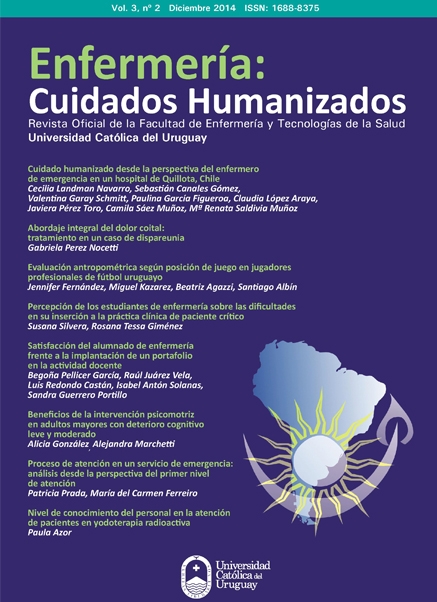 Vol. 3, nº 2 Diciembre 2014 ISSN: 1688-8375

Enfermería:
Cuidados Humanizados

Revista Oficial de la Facultad de Enfermería y Tecnologías de la Salud
Universidad Católica del Uruguay

Cuidado humanizado desde la perspectiva del enfermero de emergencia en un hospital de Quillota, Chile
Cecilia Landman Navarro, Sebastián Canales Gómez, Valentina Garay Schmitt, Paulina García Figueroa, Claudia López Araya, Javiera Pérez Toro, Camila Sáez Muñoz, Mª Renata Saldivia Muñoz

Abordaje integral del dolor coital: tratamiento en un caso de dispareunia
Gabriela Perez Nocetti

Evaluación antropométrica según posición de juego en jugadores profesionales de fútbol uruguayo
Jennifer Fernández, Miguel Kazarez, Beatriz Agazzi, Santiago Albín

Percepción de los estudiantes de enfermería sobre las dificultades en su inserción a la práctica clínica de paciente crítico
Susana Silvera, Rosana Tessa Giménez

Satisfacción del alumnado de enfermería frente a la implantación de un portafolio en la actividad docente
Begoña Pellicer García, Raúl Juárez Vela, Luis Redondo Castán, Isabel Antón Solanas, Sandra Guerrero Portillo

Beneficios de la intervención psicomotriz en adultos mayores con deterioro cognitivo leve y moderado
Alicia González, Alejandra Marchetti

Proceso de atención en un servicio de emergencia: análisis desde la perspectiva del primer nivel de atención
Patricia Prada, María del Carmen Ferreiro

Nivel de conocimiento del personal en la atención de pacientes en yodoterapia radioactiva
Paula Azor

Universidad Católica del Uruguay